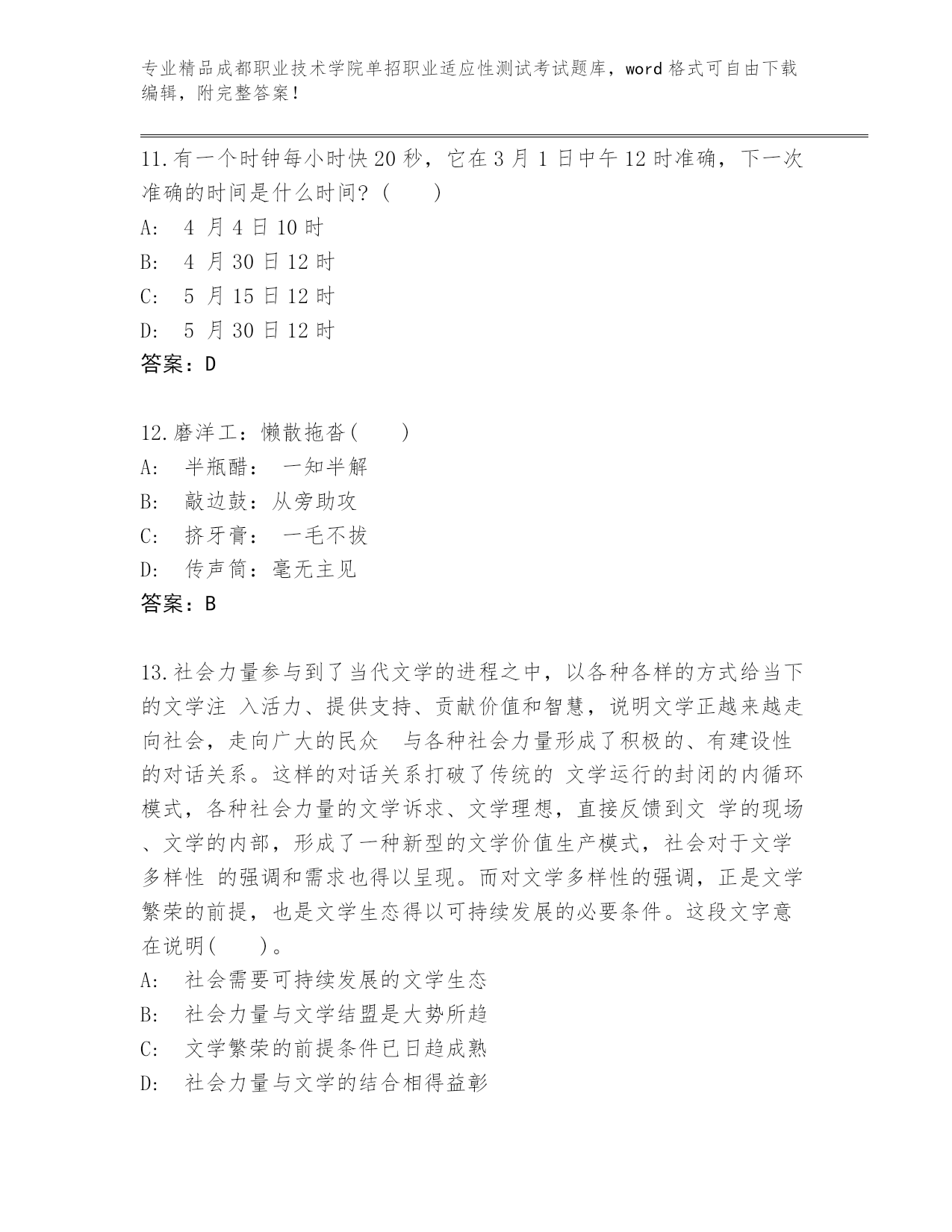 专业精品成都职业技术学院单招职业适应性测试考试题库，word 格式可自由下载编辑，附完整答案！

11.有一个时钟每小时快 20 秒，它在 3 月 1 日中午 12 时准确，下一次准确的时间是什么时间？（　　）
A:　4 月 4 日 10 时
B:　4 月 30 日 12 时
C:　5 月 15 日 12 时
D:　5 月 30 日 12 时
答案：D

12.磨洋工：懒散拖沓（　　）
A:　半瓶醋：　一知半解
B:　敲边鼓：从旁助攻
C:　挤牙膏：　一毛不拔
D:　传声筒：毫无主见
答案：B

13.社会力量参与到了当代文学的进程之中，以各种各样的方式给当下的文学注 入活力、提供支持、贡献价值和智慧，说明文学正越来越走向社会，走向广大的民众　与各种社会力量形成了积极的、有建设性的对话关系。这样的对话关系打破了传统的 文学运行的封闭的内循环模式，各种社会力量的文学诉求、文学理想，直接反馈到文 学的现场、文学的内部，形成了一种新型的文学价值生产模式，社会对于文学多样性 的强调和需求也得以呈现。而对文学多样性的强调，正是文学繁荣的前提，也是文学生态得以可持续发展的必要条件。这段文字意在说明（　　）。
A:　社会需要可持续发展的文学生态
B:　社会力量与文学结盟是大势所趋
C:　文学繁荣的前提条件已日趋成熟
D:　社会力量与文学的结合相得益彰